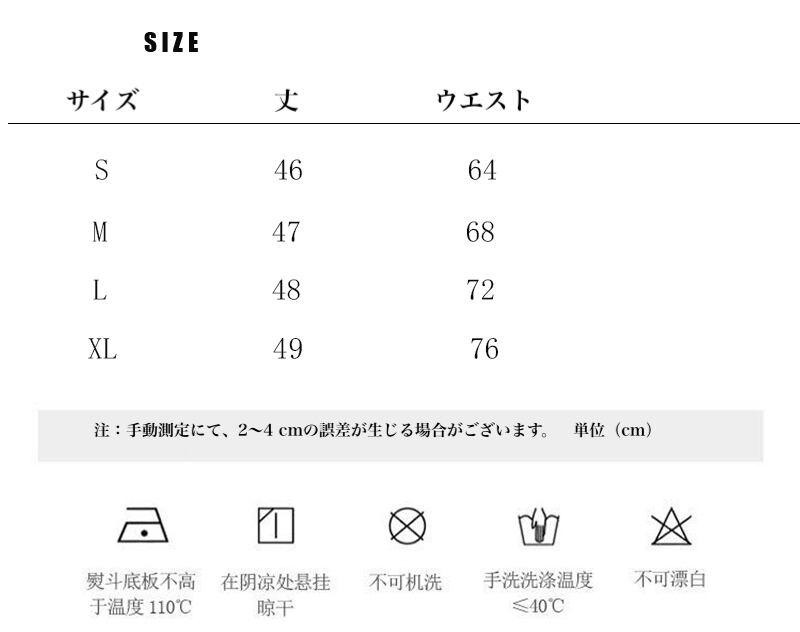 SIZE

| サイズ | 丈 | ウエスト |
|---|---|---|
| S | 46 | 64 |
| M | 47 | 68 |
| L | 48 | 72 |
| XL | 49 | 76 |

注：手動測定にて、2〜4 cmの誤差が生じる場合がございます。　単位（cm）

熨斗底板不高于温度 110℃

在阴凉处悬挂晾干

不可机洗

手洗洗涤温度≤40℃

不可漂白